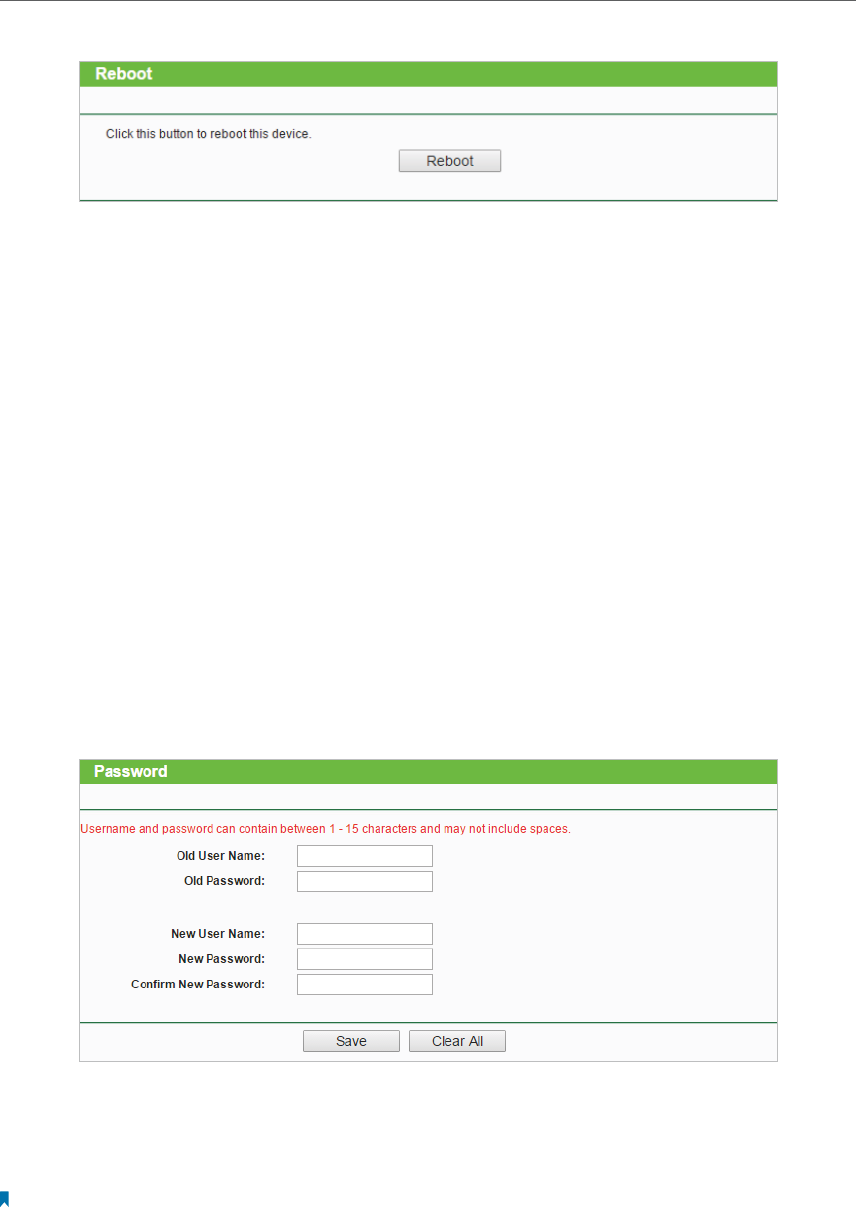 Reboot

Click this button to reboot this device.

Reboot

Password

Username and password can contain between 1 - 15 characters and may not include spaces.

Old User Name:

Old Password:

New User Name:

New Password:

Confirm New Password:

Save

Clear All